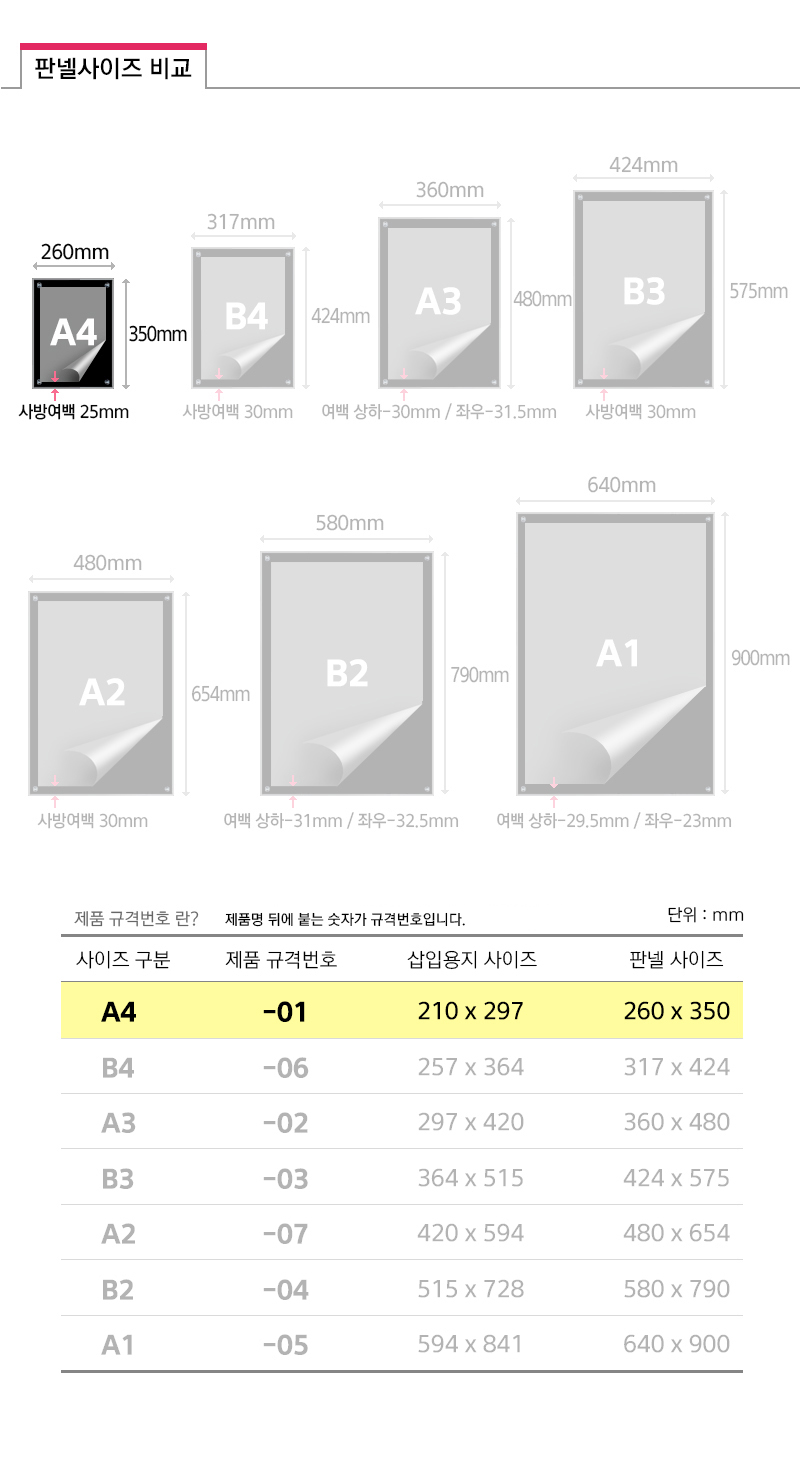 판넬사이즈 비교

260mm
A4
350mm
사방여백 25mm

317mm
B4
424mm
사방여백 30mm

360mm
A3
480mm
여백 상하-30mm / 좌우-31.5mm

424mm
B3
575mm
사방여백 30mm

480mm
A2
654mm
사방여백 30mm

580mm
B2
790mm
여백 상하-31mm / 좌우-32.5mm

640mm
A1
900mm
여백 상하-29.5mm / 좌우-23mm

제품 규격번호 란? 제품명 뒤에 붙는 숫자가 규격번호입니다.

단위 : mm

| 사이즈 구분 | 제품 규격번호 | 삽입용지 사이즈 | 판넬 사이즈 |
|---|---|---|---|
| A4 | -01 | 210 x 297 | 260 x 350 |
| B4 | -06 | 257 x 364 | 317 x 424 |
| A3 | -02 | 297 x 420 | 360 x 480 |
| B3 | -03 | 364 x 515 | 424 x 575 |
| A2 | -07 | 420 x 594 | 480 x 654 |
| B2 | -04 | 515 x 728 | 580 x 790 |
| A1 | -05 | 594 x 841 | 640 x 900 |